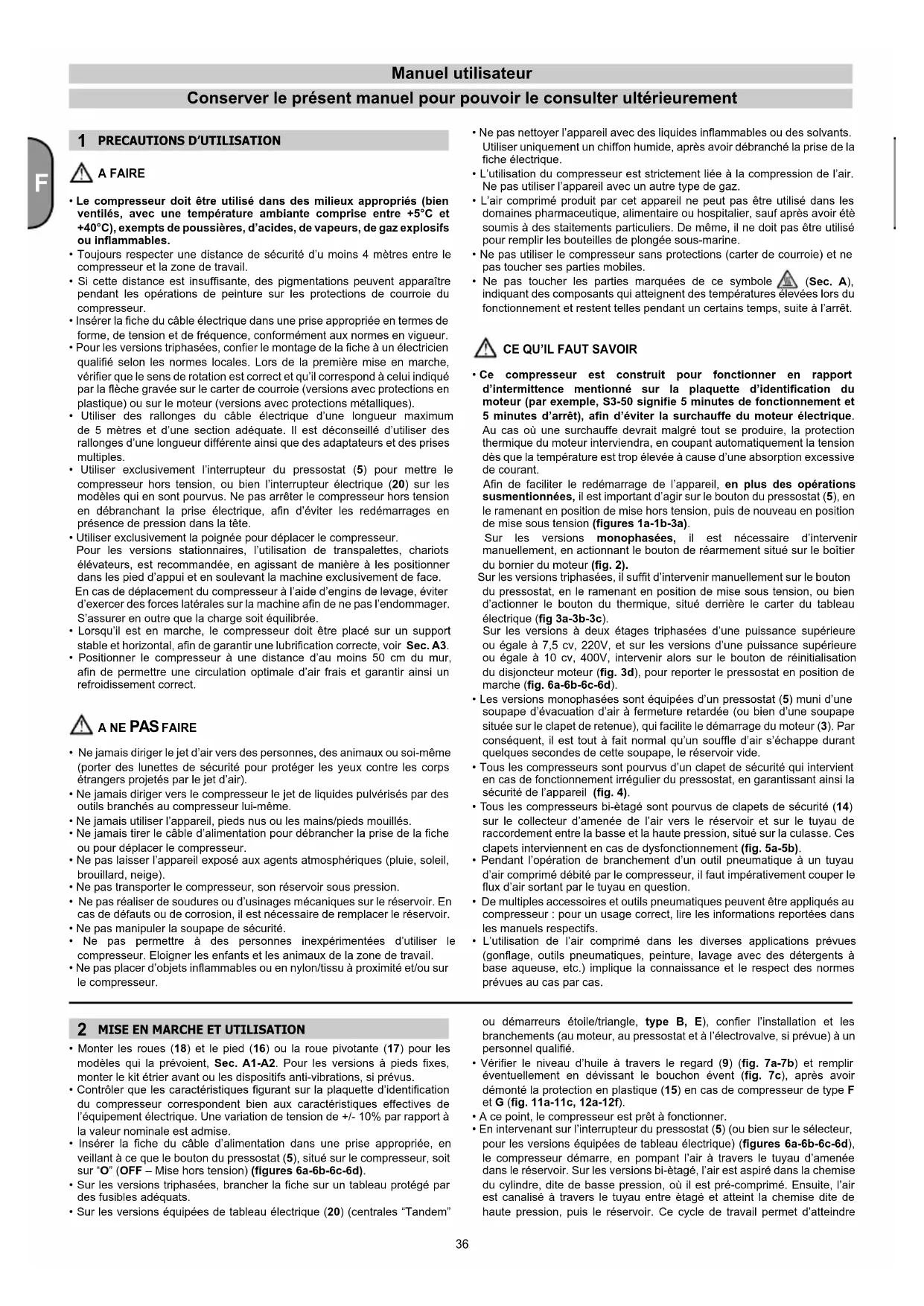 Manuel utilisateur

Conserver le présent manuel pour pouvoir le consulter ultérieurement

F

1 PRECAUTIONS D'UTILISATION

A FAIRE

• Le compresseur doit être utilisé dans des milieux appropriés (bien ventilés, avec une température ambiante comprise entre +5°C et +40°C), exempts de poussières, d'acides, de vapeurs, de gaz explosifs ou inflammables.
• Toujours respecter une distance de sécurité d'u moins 4 mètres entre le compresseur et la zone de travail.
• Si cette distance est insuffisante, des pigmentations peuvent apparaître pendant les opérations de peinture sur les protections de courroie du compresseur.
• Insérer la fiche du câble électrique dans une prise appropriée en termes de forme, de tension et de fréquence, conformément aux normes en vigueur.
• Pour les versions triphasées, confier le montage de la fiche à un électricien qualifié selon les normes locales. Lors de la première mise en marche, vérifier que le sens de rotation est correct et qu'il correspond à celui indiqué par la flèche gravée sur le carter de courroie (versions avec protections en plastique) ou sur le moteur (versions avec protections métalliques).
• Utiliser des rallonges du câble électrique d'une longueur maximum de 5 mètres et d'une section adéquate. Il est déconseillé d'utiliser des rallonges d'une longueur différente ainsi que des adaptateurs et des prises multiples.
• Utiliser exclusivement l'interrupteur du pressostat (5) pour mettre le compresseur hors tension, ou bien l'interrupteur électrique (20) sur les modèles qui en sont pourvus. Ne pas arrêter le compresseur hors tension en débranchant la prise électrique, afin d'éviter les redémarrages en présence de pression dans la tête.
• Utiliser exclusivement la poignée pour déplacer le compresseur.
Pour les versions stationnaires, l'utilisation de transpalettes, chariots élévateurs, est recommandée, en agissant de manière à les positionner dans les pied d'appui et en soulevant la machine exclusivement de face.
En cas de déplacement du compresseur à l'aide d'engins de levage, éviter d'exercer des forces latérales sur la machine afin de ne pas l'endommager.
S'assurer en outre que la charge soit équilibrée.
• Lorsqu'il est en marche, le compresseur doit être placé sur un support stable et horizontal, afin de garantir une lubrification correcte, voir Sec. A3.
• Positionner le compresseur à une distance d'au moins 50 cm du mur, afin de permettre une circulation optimale d'air frais et garantir ainsi un refroidissement correct.

A NE PAS FAIRE

• Ne jamais diriger le jet d'air vers des personnes, des animaux ou soi-même (porter des lunettes de sécurité pour protéger les yeux contre les corps étrangers projetés par le jet d'air).
• Ne jamais diriger vers le compresseur le jet de liquides pulvérisés par des outils branchés au compresseur lui-même.
• Ne jamais utiliser l'appareil, pieds nus ou les mains/pieds mouillés.
• Ne jamais tirer le câble d'alimentation pour débrancher la prise de la fiche ou pour déplacer le compresseur.
• Ne pas laisser l'appareil exposé aux agents atmosphériques (pluie, soleil, brouillard, neige).
• Ne pas transporter le compresseur, son réservoir sous pression.
• Ne pas réaliser de soudures ou d'usinages mécaniques sur le réservoir. En cas de défauts ou de corrosion, il est nécessaire de remplacer le réservoir.
• Ne pas manipuler la soupape de sécurité.
• Ne pas permettre à des personnes inexpérimentées d'utiliser le compresseur. Eloigner les enfants et les animaux de la zone de travail.
• Ne pas placer d'objets inflammables ou en nylon/tissu à proximité et/ou sur le compresseur.

• Ne pas nettoyer l'appareil avec des liquides inflammables ou des solvants. Utiliser uniquement un chiffon humide, après avoir débranché la prise de la fiche électrique.
• L'utilisation du compresseur est strictement liée à la compression de l'air. Ne pas utiliser l'appareil avec un autre type de gaz.
• L'air comprimé produit par cet appareil ne peut pas être utilisé dans les domaines pharmaceutique, alimentaire ou hospitalier, sauf après avoir été soumis à des staitements particuliers. De même, il ne doit pas être utilisé pour remplir les bouteilles de plongée sous-marine.
• Ne pas utiliser le compresseur sans protections (carter de courroie) et ne pas toucher ses parties mobiles.
• Ne pas toucher les parties marquées de ce symbole (Sec. A), indiquant des composants qui atteignent des températures élevées lors du fonctionnement et restent telles pendant un certains temps, suite à l'arrêt.

CE QU'IL FAUT SAVOIR

• Ce compresseur est construit pour fonctionner en rapport d'intermittence mentionné sur la plaquette d'identification du moteur (par exemple, S3-50 signifie 5 minutes de fonctionnement et 5 minutes d'arrêt), afin d'éviter la surchauffe du moteur électrique. Au cas où une surchauffe devrait malgré tout se produire, la protection thermique du moteur interviendra, en coupant automatiquement la tension dès que la température est trop élevée à cause d'une absorption excessive de courant.
Afin de faciliter le redémarrage de l'appareil, en plus des opérations susmentionnées, il est important d'agir sur le bouton du pressostat (5), en le ramenant en position de mise hors tension, puis de nouveau en position de mise sous tension (figures 1a-1b-3a).
Sur les versions monophasées, il est nécessaire d'intervenir manuellement, en actionnant le bouton de réarmement situé sur le boîtier du bornier du moteur (fig. 2).
Sur les versions triphasées, il suffit d'intervenir manuellement sur le bouton du pressostat, en le ramenant en position de mise sous tension, ou bien d'actionner le bouton du thermique, situé derrière le carter du tableau électrique (fig 3a-3b-3c).
Sur les versions à deux étages triphasées d'une puissance supérieure ou égale à 7,5 cv, 220V, et sur les versions d'une puissance supérieure ou égale à 10 cv, 400V, intervenir alors sur le bouton de réinitialisation du disjoncteur moteur (fig. 3d), pour reporter le pressostat en position de marche (fig. 6a-6b-6c-6d).
• Les versions monophasées sont équipées d'un pressostat (5) muni d'une soupape d'évacuation d'air à fermeture retardée (ou bien d'une soupape située sur le clapet de retenue), qui facilite le démarrage du moteur (3). Par conséquent, il est tout à fait normal qu'un souffle d'air s'échappe durant quelques secondes de cette soupape, le réservoir vide.
• Tous les compresseurs sont pourvus d'un clapet de sécurité qui intervient en cas de fonctionnement irrégulier du pressostat, en garantissant ainsi la sécurité de l'appareil (fig. 4).
• Tous les compresseurs bi-étagé sont pourvus de clapets de sécurité (14) sur le collecteur d'amenée de l'air vers le réservoir et sur le tuyau de raccordement entre la basse et la haute pression, situé sur la culasse. Ces clapets interviennent en cas de dysfonctionnement (fig. 5a-5b).
• Pendant l'opération de branchement d'un outil pneumatique à un tuyau d'air comprimé débité par le compresseur, il faut impérativement couper le flux d'air sortant par le tuyau en question.
• De multiples accessoires et outils pneumatiques peuvent être appliqués au compresseur : pour un usage correct, lire les informations reportées dans les manuels respectifs.
• L'utilisation de l'air comprimé dans les diverses applications prévues (gonflage, outils pneumatiques, peinture, lavage avec des détergents à base aqueuse, etc.) implique la connaissance et le respect des normes prévues au cas par cas.

2 MISE EN MARCHE ET UTILISATION

• Monter les roues (18) et le pied (16) ou la roue pivotante (17) pour les modèles qui la prévoient, Sec. A1-A2. Pour les versions à pieds fixes, monter le kit étrier avant ou les dispositifs anti-vibrations, si prévus.
• Contrôler que les caractéristiques figurant sur la plaquette d'identification du compresseur correspondent bien aux caractéristiques effectives de l'équipement électrique. Une variation de tension de +/- 10% par rapport à la valeur nominale est admise.
• Insérer la fiche du câble d'alimentation dans une prise appropriée, en veillant à ce que le bouton du pressostat (5), situé sur le compresseur, soit sur "O" (OFF – Mise hors tension) (figures 6a-6b-6c-6d).
• Sur les versions triphasées, brancher la fiche sur un tableau protégé par des fusibles adéquats.
• Sur les versions équipées de tableau électrique (20) (centrales "Tandem" ou démarreurs étoile/triangle, type B, E), confier l'installation et les branchements (au moteur, au pressostat et à l'électrovalve, si prévue) à un personnel qualifié.
• Vérifier le niveau d'huile à travers le regard (9) (fig. 7a-7b) et remplir éventuellement en dévissant le bouchon évent (fig. 7c), après avoir démonté la protection en plastique (15) en cas de compresseur de type F et G (fig. 11a-11c, 12a-12f).
• A ce point, le compresseur est prêt à fonctionner.
• En intervenant sur l'interrupteur du pressostat (5) (ou bien sur le sélecteur, pour les versions équipées de tableau électrique) (figures 6a-6b-6c-6d), le compresseur démarre, en pompant l'air à travers le tuyau d'amenée dans le réservoir. Sur les versions bi-étagé, l'air est aspiré dans la chemise du cylindre, dite de basse pression, où il est pré-comprimé. Ensuite, l'air est canalisé à travers le tuyau entre étagé et atteint la chemise dite de haute pression, puis le réservoir. Ce cycle de travail permet d'atteindre

36